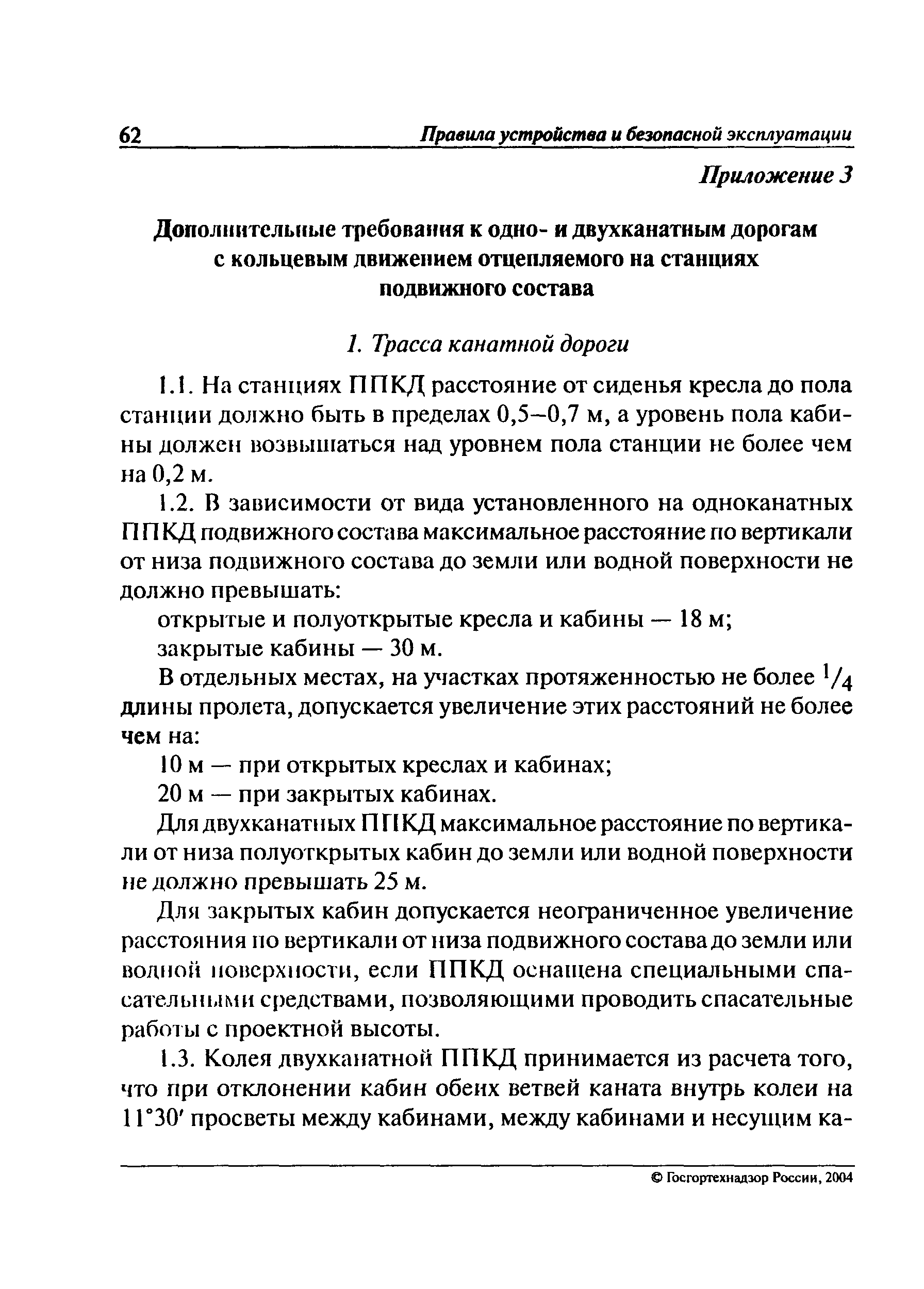 62 Правила устройства и безопасной эксплуатации

Приложение 3

Дополнительные требования к одно- и двухканатным дорогам с кольцевым движением отцепляемого на станциях подвижного состава

1. Трасса канатной дороги

1.1. На станциях ППКД расстояние от сиденья кресла до пола станции должно быть в пределах 0,5–0,7 м, а уровень пола кабины должен возвышаться над уровнем пола станции не более чем на 0,2 м.

1.2. В зависимости от вида установленного на одноканатных ППКД подвижного состава максимальное расстояние по вертикали от низа подвижного состава до земли или водной поверхности не должно превышать:

открытые и полуоткрытые кресла и кабины — 18 м;

закрытые кабины — 30 м.

В отдельных местах, на участках протяженностью не более $^1/_4$ длины пролета, допускается увеличение этих расстояний не более чем на:

10 м — при открытых креслах и кабинах;

20 м — при закрытых кабинах.

Для двухканатных ППКД максимальное расстояние по вертикали от низа полуоткрытых кабин до земли или водной поверхности не должно превышать 25 м.

Для закрытых кабин допускается неограниченное увеличение расстояния по вертикали от низа подвижного состава до земли или водной поверхности, если ППКД оснащена специальными спасательными средствами, позволяющими проводить спасательные работы с проектной высоты.

1.3. Колея двухканатной ППКД принимается из расчета того, что при отклонении кабин обеих ветвей каната внутрь колеи на 11°30′ просветы между кабинами, между кабинами и несущим ка-

© Госгортехнадзор России, 2004